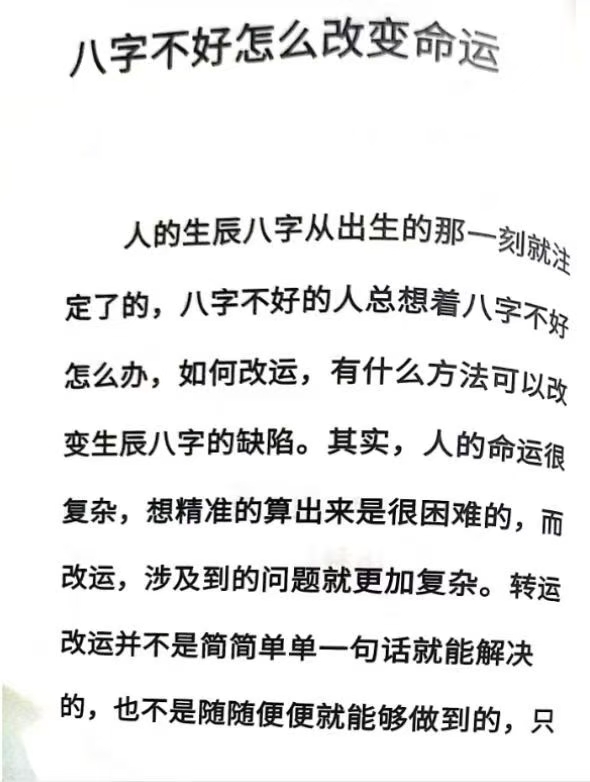 八字不好怎么改变命运

人的生辰八字从出生的那一刻就注定了的，八字不好的人总想着八字不好怎么办，如何改运，有什么方法可以改变生辰八字的缺陷。其实，人的命运很复杂，想精准的算出来是很困难的，而改运，涉及到的问题就更加复杂。转运改运并不是简简单单一句话就能解决的，也不是随随便便就能够做到的，只